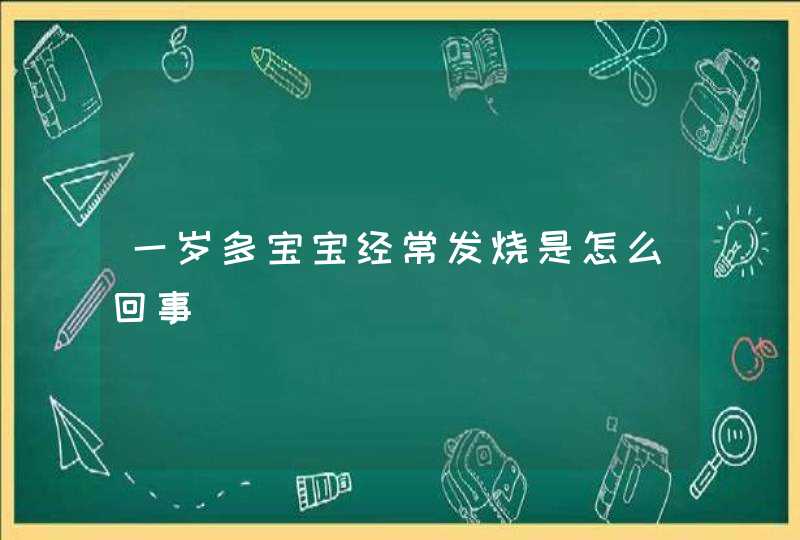 一岁多宝宝经常发烧是怎么回事